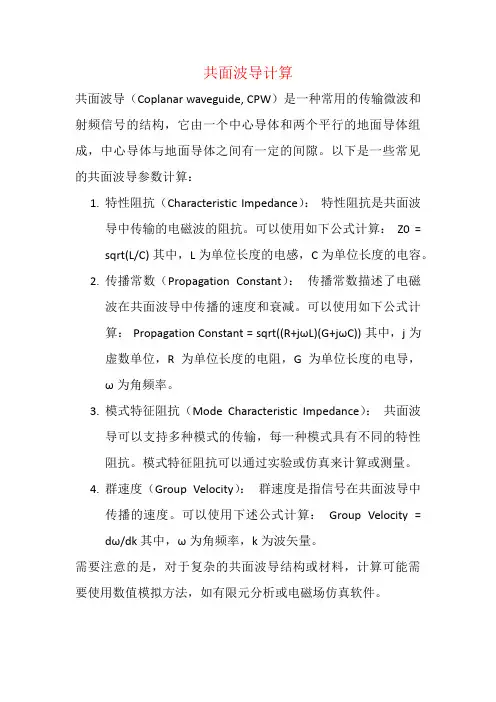 共面波导计算

共面波导（Coplanar waveguide, CPW）是一种常用的传输微波和射频信号的结构，它由一个中心导体和两个平行的地面导体组成，中心导体与地面导体之间有一定的间隙。以下是一些常见的共面波导参数计算：

1. 特性阻抗（Characteristic Impedance）： 特性阻抗是共面波导中传输的电磁波的阻抗。可以使用如下公式计算： Z0 = sqrt(L/C) 其中，L 为单位长度的电感，C 为单位长度的电容。

2. 传播常数（Propagation Constant）： 传播常数描述了电磁波在共面波导中传播的速度和衰减。可以使用如下公式计算： Propagation Constant = sqrt((R+jωL)(G+jωC)) 其中，j 为虚数单位，R 为单位长度的电阻，G 为单位长度的电导，ω 为角频率。

3. 模式特征阻抗（Mode Characteristic Impedance）： 共面波导可以支持多种模式的传输，每一种模式具有不同的特性阻抗。模式特征阻抗可以通过实验或仿真来计算或测量。

4. 群速度（Group Velocity）： 群速度是指信号在共面波导中传播的速度。可以使用下述公式计算： Group Velocity = dω/dk 其中，ω 为角频率，k 为波矢量。

需要注意的是，对于复杂的共面波导结构或材料，计算可能需要使用数值模拟方法，如有限元分析或电磁场仿真软件。